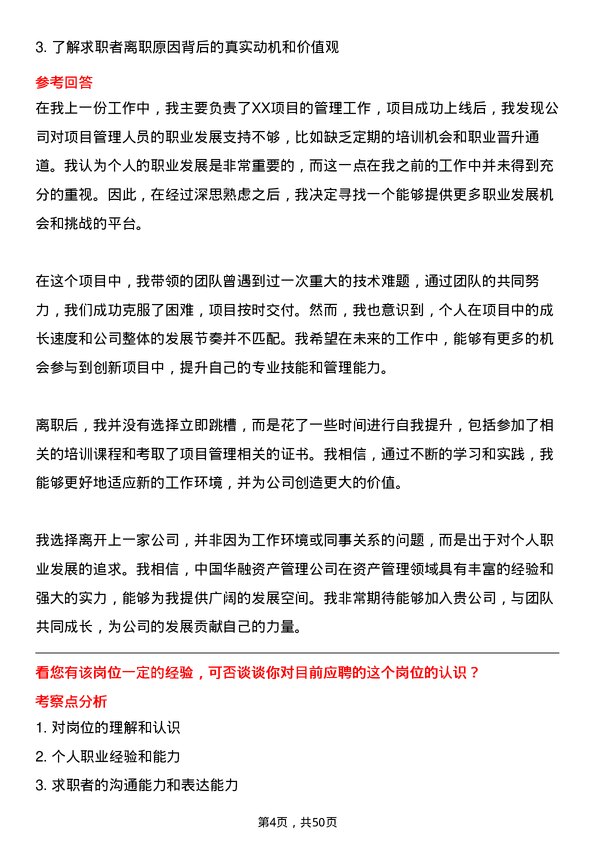 3. 了解求职者离职原因背后的真实动机和价值观

参考回答

在我上一份工作中，我主要负责了XX项目的管理工作，项目成功上线后，我发现公司对项目管理人员的职业发展支持不够，比如缺乏定期的培训机会和职业晋升通道。我认为个人的职业发展是非常重要的，而这一点在我之前的工作中并未得到充分的重视。因此，在经过深思熟虑之后，我决定寻找一个能够提供更多职业发展机会和挑战的平台。

在这个项目中，我带领的团队曾遇到过一次重大的技术难题，通过团队的共同努力，我们成功克服了困难，项目按时交付。然而，我也意识到，个人在项目中的成长速度和公司整体的发展节奏并不匹配。我希望在未来的工作中，能够有更多的机会参与到创新项目中，提升自己的专业技能和管理能力。

离职后，我并没有选择立即跳槽，而是花了一些时间进行自我提升，包括参加了相关的培训课程和考取了项目管理相关的证书。我相信，通过不断的学习和实践，我能够更好地适应新的工作环境，并为公司创造更大的价值。

我选择离开上一家公司，并非因为工作环境或同事关系的问题，而是出于对个人职业发展的追求。我相信，中国华融资产管理公司在资产管理领域具有丰富的经验和强大的实力，能够为我提供广阔的发展空间。我非常期待能够加入贵公司，与团队共同成长，为公司的发展贡献自己的力量。

看您有该岗位一定的经验，可否谈谈你对目前应聘的这个岗位的认识？

考察点分析

1. 对岗位的理解和认识

2. 个人职业经验和能力

3. 求职者的沟通能力和表达能力

第4页，共50页